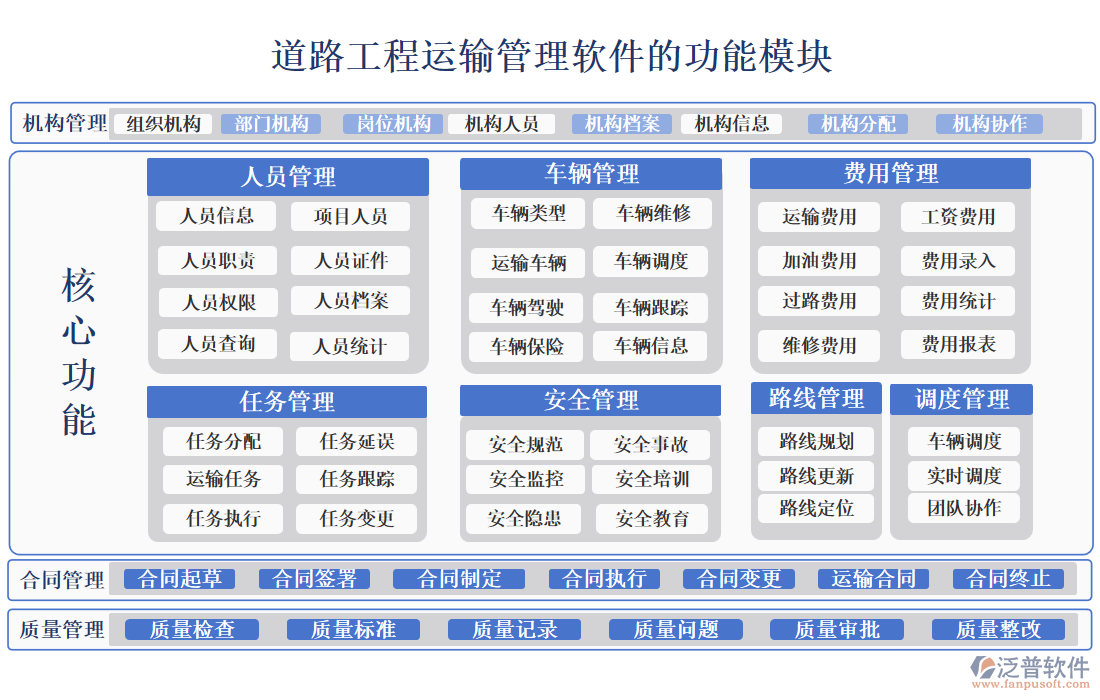 道路工程运输管理软件的功能模块

机构管理 组织机构 部门机构 岗位机构 机构人员 机构档案 机构信息 机构分配 机构协作

核心功能

人员管理
人员信息 项目人员
人员职责 人员证件
人员权限 人员档案
人员查询 人员统计

车辆管理
车辆类型 车辆维修
运输车辆 车辆调度
车辆驾驶 车辆跟踪
车辆保险 车辆信息

费用管理
运输费用 工资费用
加油费用 费用录入
过路费用 费用统计
维修费用 费用报表

任务管理
任务分配 任务延误
运输任务 任务跟踪
任务执行 任务变更

安全管理
安全规范 安全事故
安全监控 安全培训
安全隐患 安全教育

路线管理
路线规划
路线更新
路线定位

调度管理
车辆调度
实时调度
团队协作

合同管理 合同起草 合同签署 合同制定 合同执行 合同变更 运输合同 合同终止

质量管理 质量检查 质量标准 质量记录 质量问题 质量审批 质量整改

泛普软件
www.fanpusoft.com